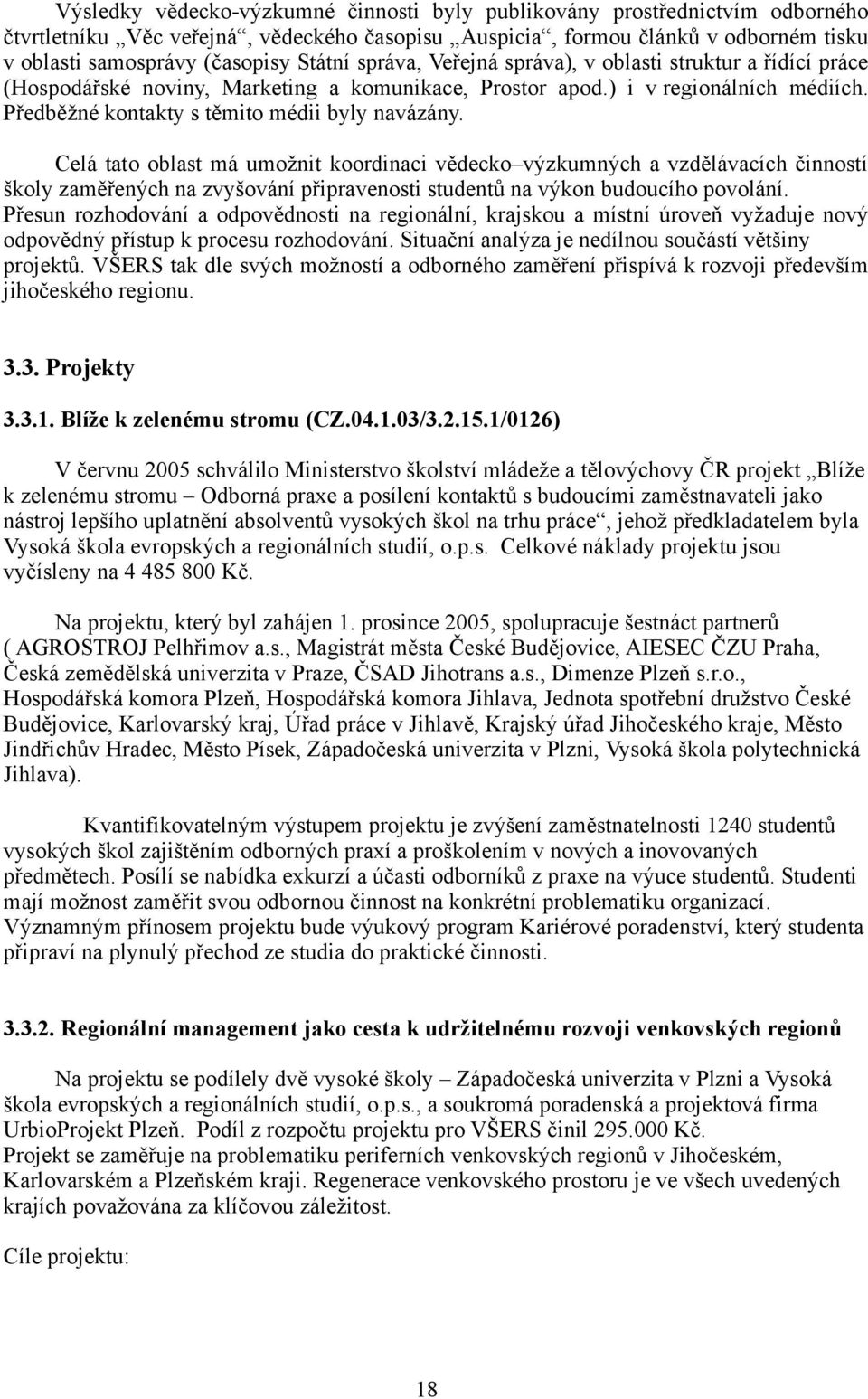 Výsledky vědecko-výzkumné činnosti byly publikovány prostřednictvím odborného čtvrtletníku „Věc veřejná“, vědeckého časopisu „Auspicia“, formou článků v odborném tisku v oblasti samosprávy (časopisy Státní správa, Veřejná správa), v oblasti struktur a řídící práce (Hospodářské noviny, Marketing a komunikace, Prostor apod.) i v regionálních médiích. Předběžné kontakty s těmito médii byly navázány.

Celá tato oblast má umožnit koordinaci vědecko–výzkumných a vzdělávacích činností školy zaměřených na zvyšování připravenosti studentů na výkon budoucího povolání. Přesun rozhodování a odpovědnosti na regionální, krajskou a místní úroveň vyžaduje nový odpovědný přístup k procesu rozhodování. Situační analýza je nedílnou součástí většiny projektů. VŠERS tak dle svých možností a odborného zaměření přispívá k rozvoji především jihočeského regionu.

3.3. Projekty

3.3.1. Blíže k zelenému stromu (CZ.04.1.03/3.2.15.1/0126)

V červnu 2005 schválilo Ministerstvo školství mládeže a tělovýchovy ČR projekt „Blíže k zelenému stromu – Odborná praxe a posílení kontaktů s budoucími zaměstnavateli jako nástroj lepšího uplatnění absolventů vysokých škol na trhu práce“, jehož předkladatelem byla Vysoká škola evropských a regionálních studií, o.p.s. Celkové náklady projektu jsou vyčísleny na 4 485 800 Kč.

Na projektu, který byl zahájen 1. prosince 2005, spolupracuje šestnáct partnerů ( AGROSTROJ Pelhřimov a.s., Magistrát města České Budějovice, AIESEC ČZU Praha, Česká zemědělská univerzita v Praze, ČSAD Jihotrans a.s., Dimenze Plzeň s.r.o., Hospodářská komora Plzeň, Hospodářská komora Jihlava, Jednota spotřební družstvo České Budějovice, Karlovarský kraj, Úřad práce v Jihlavě, Krajský úřad Jihočeského kraje, Město Jindřichův Hradec, Město Písek, Západočeská univerzita v Plzni, Vysoká škola polytechnická Jihlava).

Kvantifikovatelným výstupem projektu je zvýšení zaměstnatelnosti 1240 studentů vysokých škol zajištěním odborných praxí a proškolením v nových a inovovaných předmětech. Posílí se nabídka exkurzí a účasti odborníků z praxe na výuce studentů. Studenti mají možnost zaměřit svou odbornou činnost na konkrétní problematiku organizací. Významným přínosem projektu bude výukový program Kariérové poradenství, který studenta připraví na plynulý přechod ze studia do praktické činnosti.

3.3.2. Regionální management jako cesta k udržitelnému rozvoji venkovských regionů

Na projektu se podílely dvě vysoké školy – Západočeská univerzita v Plzni a Vysoká škola evropských a regionálních studií, o.p.s., a soukromá poradenská a projektová firma UrbioProjekt Plzeň. Podíl z rozpočtu projektu pro VŠERS činil 295.000 Kč.
Projekt se zaměřuje na problematiku periferních venkovských regionů v Jihočeském, Karlovarském a Plzeňském kraji. Regenerace venkovského prostoru je ve všech uvedených krajích považována za klíčovou záležitost.

Cíle projektu:

18